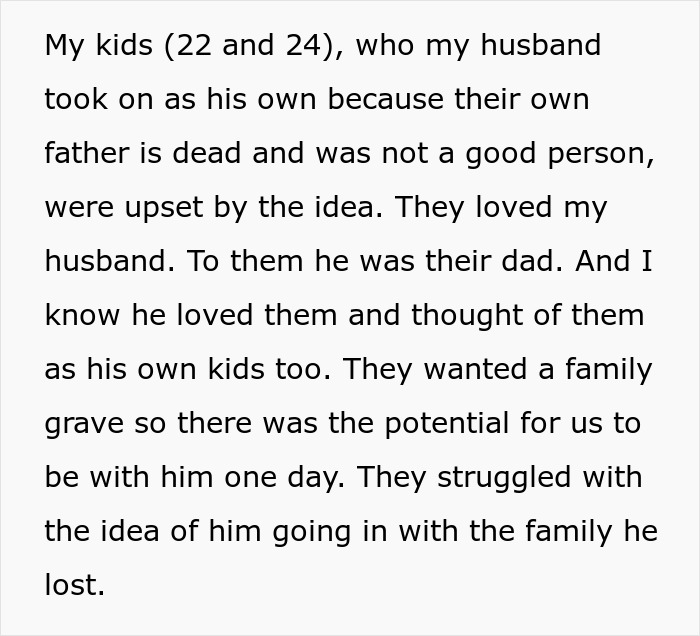 My kids (22 and 24), who my husband took on as his own because their own father is dead and was not a good person, were upset by the idea. They loved my husband. To them he was their dad. And I know he loved them and thought of them as his own kids too. They wanted a family grave so there was the potential for us to be with him one day. They struggled with the idea of him going in with the family he lost.